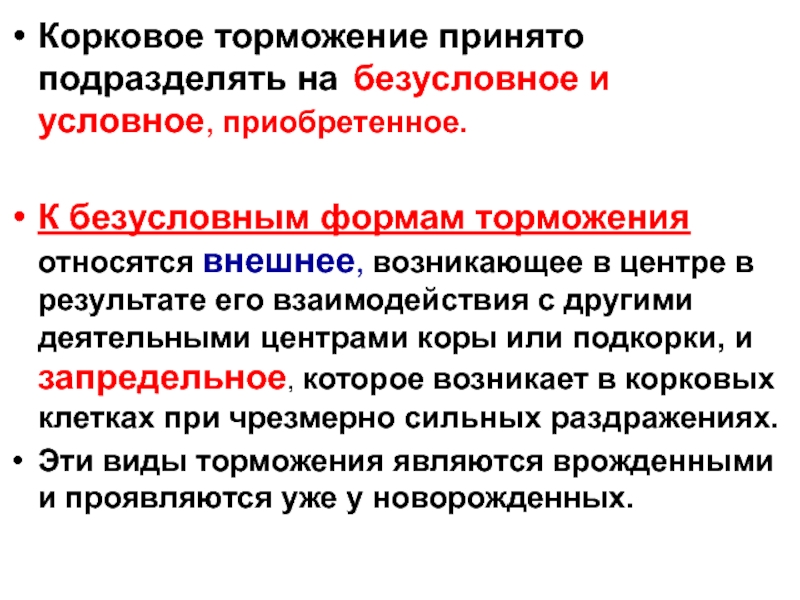 • Корковое торможение принято подразделять на безусловное и условное, приобретенное.

• К безусловным формам торможения относятся внешнее, возникающее в центре в результате его взаимодействия с другими деятельными центрами коры или подкорки, и запредельное, которое возникает в корковых клетках при чрезмерно сильных раздражениях.
• Эти виды торможения являются врожденными и проявляются уже у новорожденных.